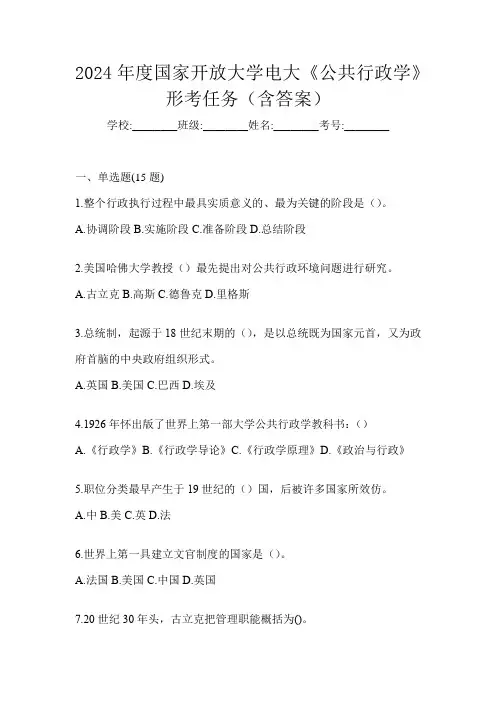 2024 年度国家开放大学电大《公共行政学》形考任务（含答案）

学校:________班级:________姓名:________考号:________

一、单选题(15 题)

1.整个行政执行过程中最具实质意义的、最为关键的阶段是（）。

A.协调阶段 B.实施阶段 C.准备阶段 D.总结阶段

2.美国哈佛大学教授（）最先提出对公共行政环境问题进行研究。

A.古立克 B.高斯 C.德鲁克 D.里格斯

3.总统制，起源于 18 世纪末期的（），是以总统既为国家元首，又为政府首脑的中央政府组织形式。

A.英国 B.美国 C.巴西 D.埃及

4.1926 年怀出版了世界上第一部大学公共行政学教科书：（）

A.《行政学》B.《行政学导论》C.《行政学原理》D.《政治与行政》

5.职位分类最早产生于 19 世纪的（）国，后被许多国家所效仿。

A.中 B.美 C.英 D.法

6.世界上第一具建立文官制度的国家是（）。

A.法国 B.美国 C.中国 D.英国

7.20 世纪 30 年头，古立克把管理职能概括为()。